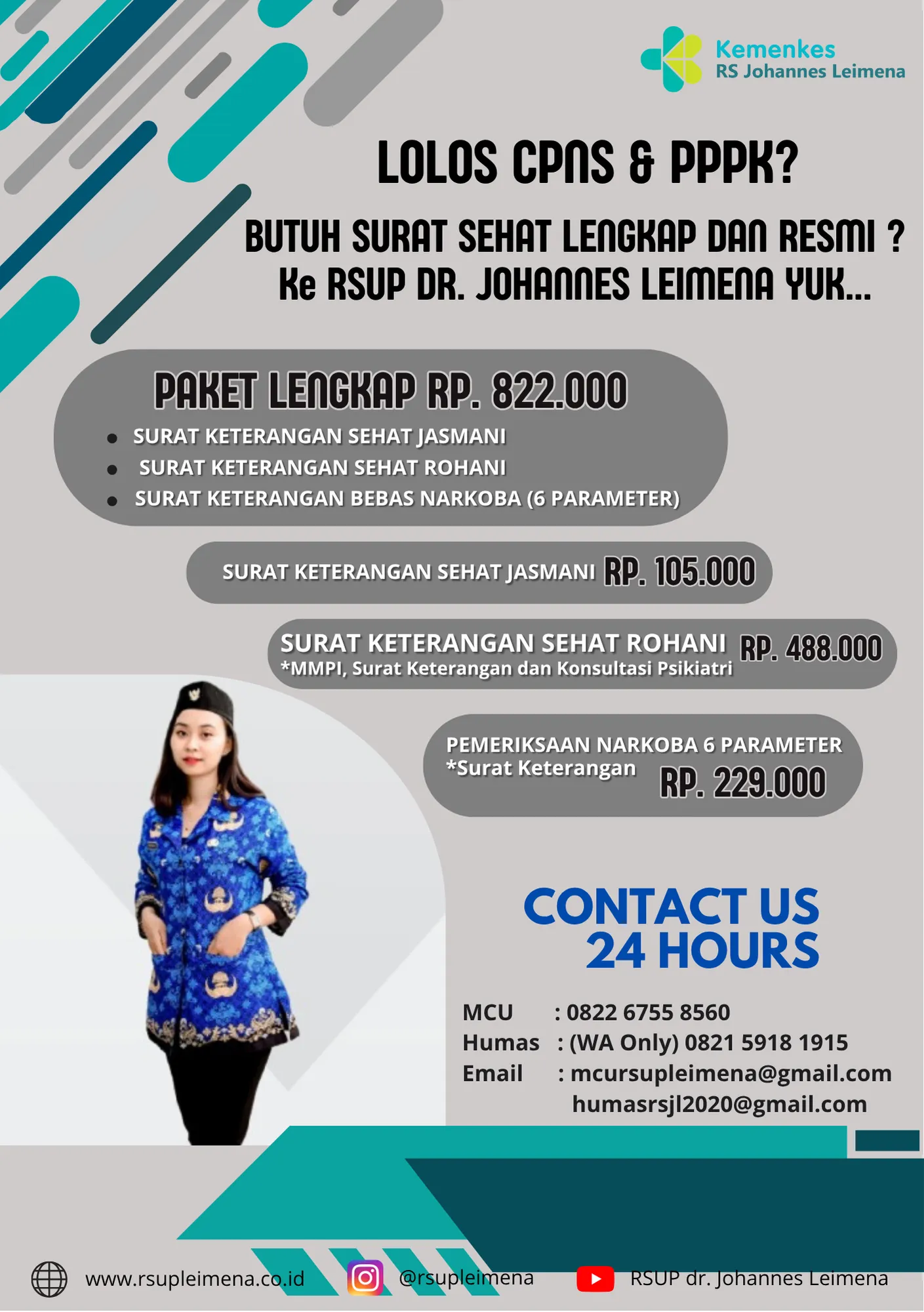 Kemenkes
RS Johannes Leimena

LOLOS CPNS & PPPK?

BUTUH SURAT SEHAT LENGKAP DAN RESMI ?
Ke RSUP DR. JOHANNES LEIMENA YUK...

PAKET LENGKAP RP. 822.000
- SURAT KETERANGAN SEHAT JASMANI
- SURAT KETERANGAN SEHAT ROHANI
- SURAT KETERANGAN BEBAS NARKOBA (6 PARAMETER)

SURAT KETERANGAN SEHAT JASMANI RP. 105.000

SURAT KETERANGAN SEHAT ROHANI RP. 488.000
*MMPI, Surat Keterangan dan Konsultasi Psikiatri

PEMERIKSAAN NARKOBA 6 PARAMETER
*Surat Keterangan RP. 229.000

CONTACT US
24 HOURS

MCU : 0822 6755 8560
Humas : (WA Only) 0821 5918 1915
Email : mcursupleimena@gmail.com
humasrsjl2020@gmail.com

www.rsupleimena.co.id @rsupleimena RSUP dr. Johannes Leimena